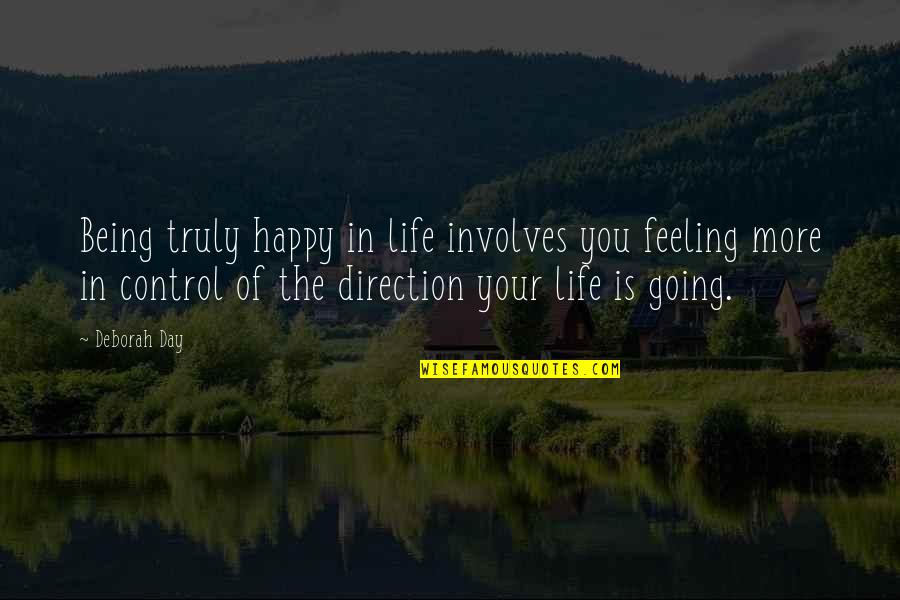 Being truly happy in life involves you feeling more in control of the direction your life is going.

~ Deborah Day

WISEFAMOUSQUOTES.COM